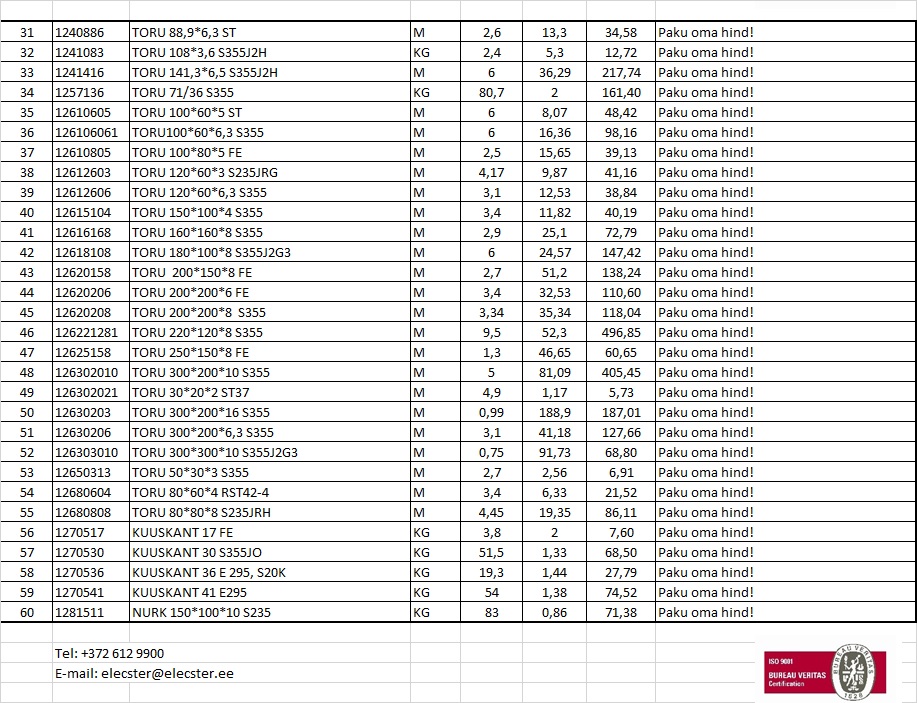 | 31 | 1240886 | TORU 88,9*6,3 ST | M | 2,6 | 13,3 | 34,58 | Paku oma hind! |
|---|---|---|---|---|---|---|---|
| 32 | 1241083 | TORU 108*3,6 S355J2H | KG | 2,4 | 5,3 | 12,72 | Paku oma hind! |
| 33 | 1241416 | TORU 141,3*6,5 S355J2H | M | 6 | 36,29 | 217,74 | Paku oma hind! |
| 34 | 1257136 | TORU 71/36 S355 | KG | 80,7 | 2 | 161,40 | Paku oma hind! |
| 35 | 12610605 | TORU 100*60*5 ST | M | 6 | 8,07 | 48,42 | Paku oma hind! |
| 36 | 126106061 | TORU100*60*6,3 S355 | M | 6 | 16,36 | 98,16 | Paku oma hind! |
| 37 | 12610805 | TORU 100*80*5 FE | M | 2,5 | 15,65 | 39,13 | Paku oma hind! |
| 38 | 12612603 | TORU 120*60*3 S235JRG | M | 4,17 | 9,87 | 41,16 | Paku oma hind! |
| 39 | 12612606 | TORU 120*60*6,3 S355 | M | 3,1 | 12,53 | 38,84 | Paku oma hind! |
| 40 | 12615104 | TORU 150*100*4 S355 | M | 3,4 | 11,82 | 40,19 | Paku oma hind! |
| 41 | 12616168 | TORU 160*160*8 S355 | M | 2,9 | 25,1 | 72,79 | Paku oma hind! |
| 42 | 12618108 | TORU 180*100*8 S355J2G3 | M | 6 | 24,57 | 147,42 | Paku oma hind! |
| 43 | 12620158 | TORU 200*150*8 FE | M | 2,7 | 51,2 | 138,24 | Paku oma hind! |
| 44 | 12620206 | TORU 200*200*6 FE | M | 3,4 | 32,53 | 110,60 | Paku oma hind! |
| 45 | 12620208 | TORU 200*200*8 S355 | M | 3,34 | 35,34 | 118,04 | Paku oma hind! |
| 46 | 126221281 | TORU 220*120*8 S355 | M | 9,5 | 52,3 | 496,85 | Paku oma hind! |
| 47 | 12625158 | TORU 250*150*8 FE | M | 1,3 | 46,65 | 60,65 | Paku oma hind! |
| 48 | 126302010 | TORU 300*200*10 S355 | M | 5 | 81,09 | 405,45 | Paku oma hind! |
| 49 | 126302021 | TORU 30*20*2 ST37 | M | 4,9 | 1,17 | 5,73 | Paku oma hind! |
| 50 | 12630203 | TORU 300*200*16 S355 | M | 0,99 | 188,9 | 187,01 | Paku oma hind! |
| 51 | 12630206 | TORU 300*200*6,3 S355 | M | 3,1 | 41,18 | 127,66 | Paku oma hind! |
| 52 | 126303010 | TORU 300*300*10 S355J2G3 | M | 0,75 | 91,73 | 68,80 | Paku oma hind! |
| 53 | 12650313 | TORU 50*30*3 S355 | M | 2,7 | 2,56 | 6,91 | Paku oma hind! |
| 54 | 12680604 | TORU 80*60*4 RST42-4 | M | 3,4 | 6,33 | 21,52 | Paku oma hind! |
| 55 | 12680808 | TORU 80*80*8 S235JRH | M | 4,45 | 19,35 | 86,11 | Paku oma hind! |
| 56 | 1270517 | KUUSKANT 17 FE | KG | 3,8 | 2 | 7,60 | Paku oma hind! |
| 57 | 1270530 | KUUSKANT 30 S355JO | KG | 51,5 | 1,33 | 68,50 | Paku oma hind! |
| 58 | 1270536 | KUUSKANT 36 E 295, S20K | KG | 19,3 | 1,44 | 27,79 | Paku oma hind! |
| 59 | 1270541 | KUUSKANT 41 E295 | KG | 54 | 1,38 | 74,52 | Paku oma hind! |
| 60 | 1281511 | NURK 150*100*10 S235 | KG | 83 | 0,86 | 71,38 | Paku oma hind! |

Tel: +372 612 9900
E-mail: elecster@elecster.ee

ISO 9001
BUREAU VERITAS
Certification
BUREAU VERITAS
1828